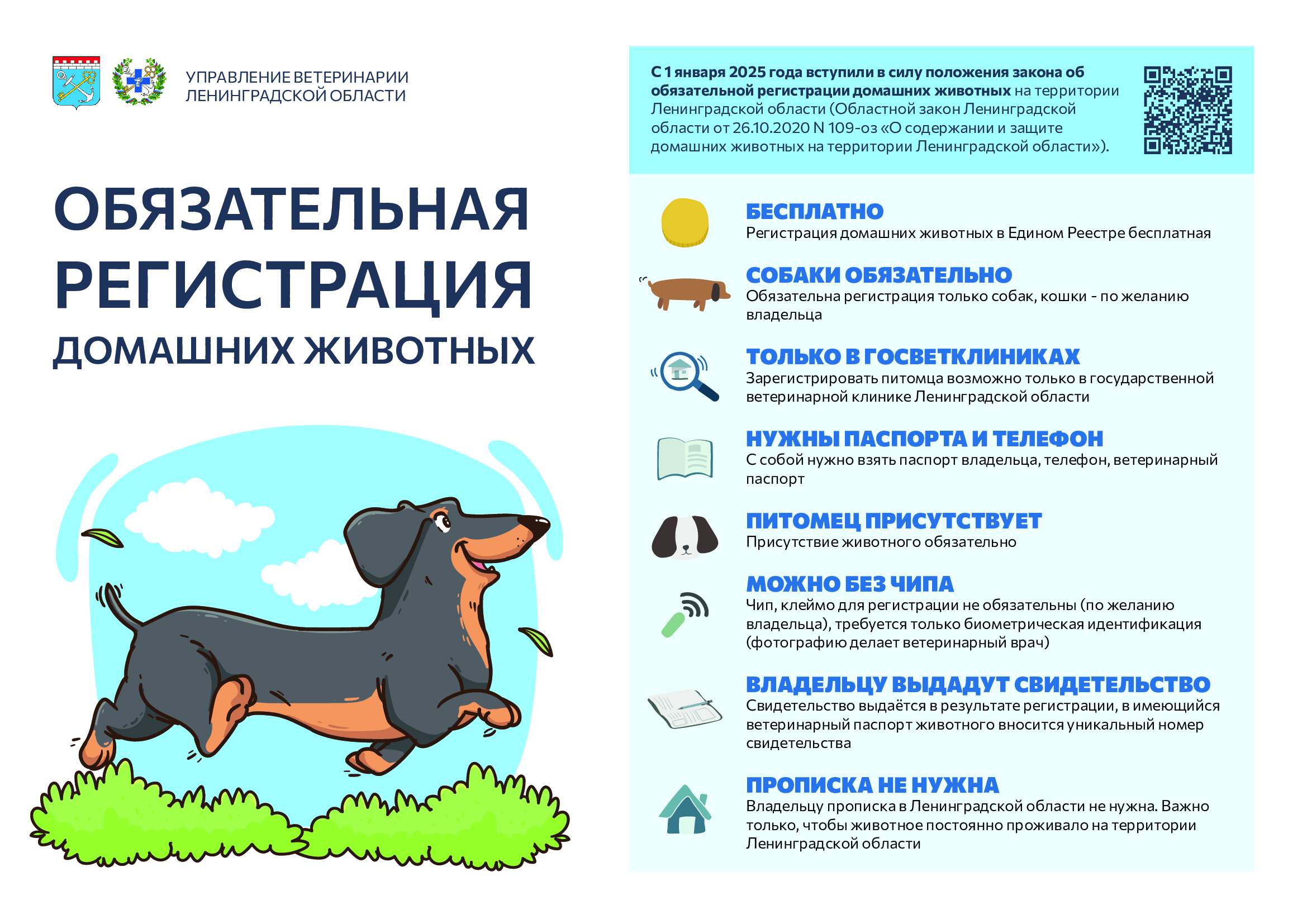 УПРАВЛЕНИЕ ВЕТЕРИНАРИИ ЛЕНИНГРАДСКОЙ ОБЛАСТИ

ОБЯЗАТЕЛЬНАЯ РЕГИСТРАЦИЯ ДОМАШНИХ ЖИВОТНЫХ

С 1 января 2025 года вступили в силу положения закона об обязательной регистрации домашних животных на территории Ленинградской области (Областной закон Ленинградской области от 26.10.2020 N 109-оз «О содержании и защите домашних животных на территории Ленинградской области»).

БЕСПЛАТНО
Регистрация домашних животных в Едином Реестре бесплатная

СОБАКИ ОБЯЗАТЕЛЬНО
Обязательна регистрация только собак, кошки - по желанию владельца

ТОЛЬКО В ГОСВЕТКЛИНИКАХ
Зарегистрировать питомца возможно только в государственной ветеринарной клинике Ленинградской области

НУЖНЫ ПАСПОРТА И ТЕЛЕФОН
С собой нужно взять паспорт владельца, телефон, ветеринарный паспорт

ПИТОМЕЦ ПРИСУТСТВУЕТ
Присутствие животного обязательно

МОЖНО БЕЗ ЧИПА
Чип, клеймо для регистрации не обязательны (по желанию владельца), требуется только биометрическая идентификация (фотографию делает ветеринарный врач)

ВЛАДЕЛЬЦУ ВЫДАДУТ СВИДЕТЕЛЬСТВО
Свидетельство выдаётся в результате регистрации, в имеющийся ветеринарный паспорт животного вносится уникальный номер свидетельства

ПРОПИСКА НЕ НУЖНА
Владельцу прописка в Ленинградской области не нужна. Важно только, чтобы животное постоянно проживало на территории Ленинградской области